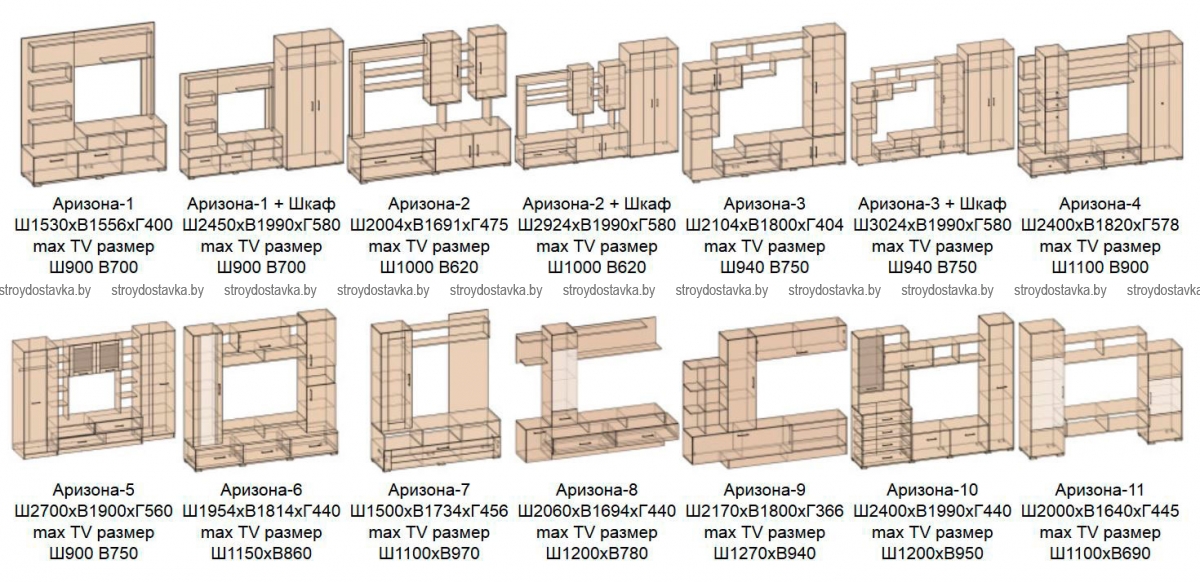 Аризона-1
Ш1530хВ1556хГ400
max TV размер
Ш900 В700

Аризона-1 + Шкаф
Ш2450хВ1990хГ580
max TV размер
Ш900 В700

Аризона-2
Ш2004хВ1691хГ475
max TV размер
Ш1000 В620

Аризона-2 + Шкаф
Ш2924хВ1990хГ580
max TV размер
Ш1000 В620

Аризона-3
Ш2104хВ1800хГ404
max TV размер
Ш940 В750

Аризона-3 + Шкаф
Ш3024хВ1990хГ580
max TV размер
Ш940 В750

Аризона-4
Ш2400хВ1820хГ578
max TV размер
Ш1100 В900

stroydostavka.by stroydostavka.by stroydostavka.by stroydostavka.by stroydostavka.by stroydostavka.by stroydostavka.by stroydostavka.by stroydostavka.by stroydostavka.by stroydostavka.by

Аризона-5
Ш2700хВ1900хГ560
max TV размер
Ш900 В750

Аризона-6
Ш1954хВ1814хГ440
max TV размер
Ш1150хВ860

Аризона-7
Ш1500хВ1734хГ456
max TV размер
Ш1100хВ970

Аризона-8
Ш2060хВ1694хГ440
max TV размер
Ш1200хВ780

Аризона-9
Ш2170хВ1800хГ366
max TV размер
Ш1270хВ940

Аризона-10
Ш2400хВ1990хГ440
max TV размер
Ш1200хВ950

Аризона-11
Ш2000хВ1640хГ445
max TV размер
Ш1100хВ690